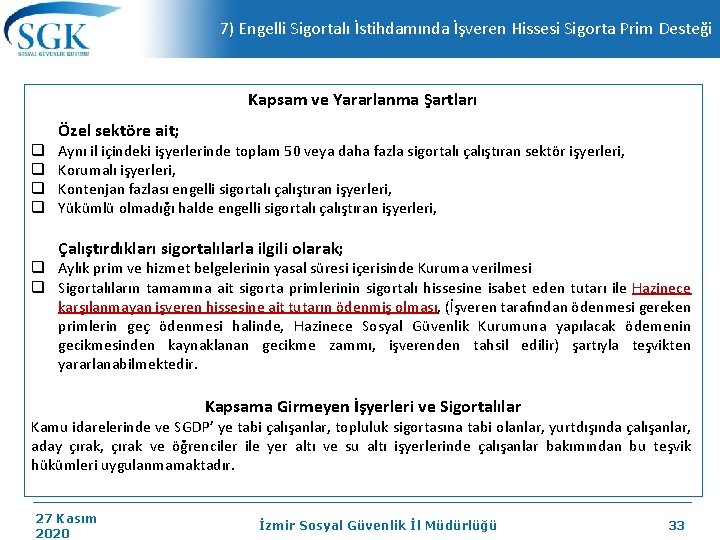 SGK
SOSYAL GÜVENLİK KURUMU

7) Engelli Sigortalı İstihdamında İşveren Hissesi Sigorta Prim Desteği

Kapsam ve Yararlanma Şartları

Özel sektöre ait;

❑ Aynı il içindeki işyerlerinde toplam 50 veya daha fazla sigortalı çalıştıran sektör işyerleri,
❑ Korumalı işyerleri,
❑ Kontenjan fazlası engelli sigortalı çalıştıran işyerleri,
❑ Yükümlü olmadığı halde engelli sigortalı çalıştıran işyerleri,

Çalıştırdıkları sigortalılarla ilgili olarak;

❑ Aylık prim ve hizmet belgelerinin yasal süresi içerisinde Kuruma verilmesi
❑ Sigortalıların tamamına ait sigorta primlerinin sigortalı hissesine isabet eden tutarı ile Hazinece karşılanmayan işveren hissesine ait tutarın ödenmiş olması, (İşveren tarafından ödenmesi gereken primlerin geç ödenmesi halinde, Hazinece Sosyal Güvenlik Kurumuna yapılacak ödemenin gecikmesinden kaynaklanan gecikme zammı, işverenden tahsil edilir) şartıyla teşvikten yararlanabilmektedir.

Kapsama Girmeyen İşyerleri ve Sigortalılar

Kamu idarelerinde ve SGDP' ye tabi çalışanlar, topluluk sigortasına tabi olanlar, yurtdışında çalışanlar, aday çırak, çırak ve öğrenciler ile yer altı ve su altı işyerlerinde çalışanlar bakımından bu teşvik hükümleri uygulanmamaktadır.

27 Kasım 2020

İzmir Sosyal Güvenlik İl Müdürlüğü

33